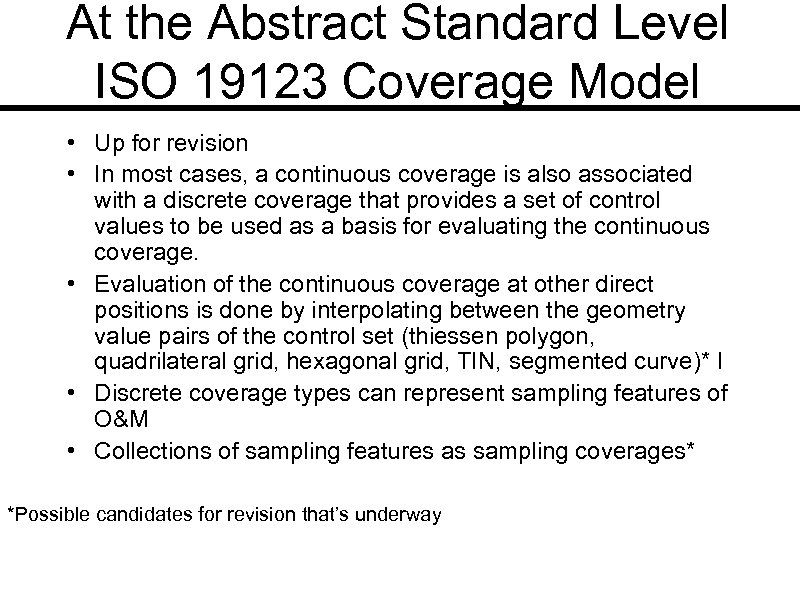 At the Abstract Standard Level ISO 19123 Coverage Model

• Up for revision
• In most cases, a continuous coverage is also associated with a discrete coverage that provides a set of control values to be used as a basis for evaluating the continuous coverage.
• Evaluation of the continuous coverage at other direct positions is done by interpolating between the geometry value pairs of the control set (thiessen polygon, quadrilateral grid, hexagonal grid, TIN, segmented curve)* I
• Discrete coverage types can represent sampling features of O&M
• Collections of sampling features as sampling coverages*

*Possible candidates for revision that's underway